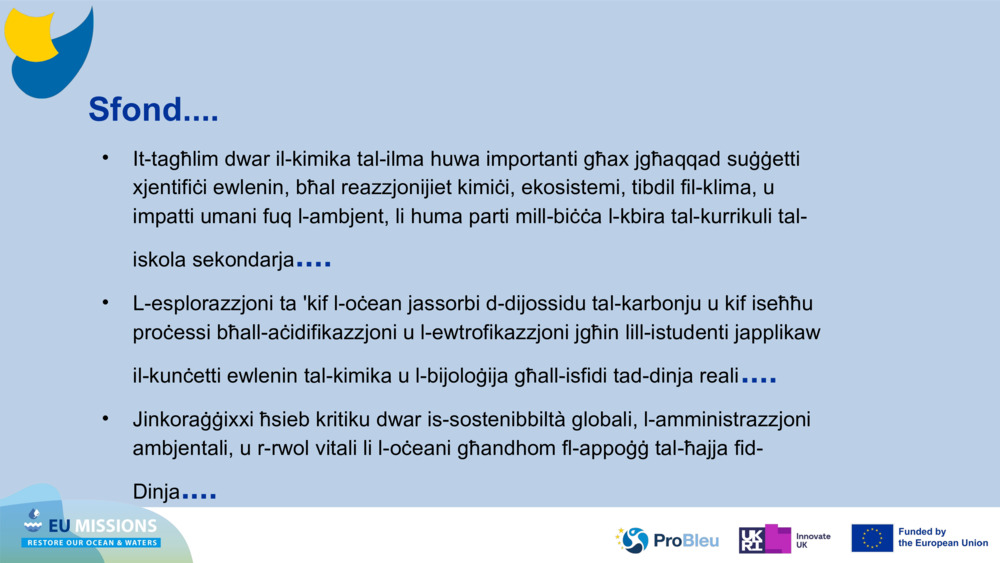 Sfond....

• It-tagħlim dwar il-kimika tal-ilma huwa importanti għax jgħaqqad suġġetti xjentifiċi ewlenin, bħal reazzjonijiet kimiċi, ekosistemi, tibdil fil-klima, u impatti umani fuq l-ambjent, li huma parti mill-biċċa l-kbira tal-kurrikuli tal-iskola sekondarja....

• L-esplorazzjoni ta 'kif l-oċean jassorbi d-dijossidu tal-karbonju u kif iseħħu proċessi bħall-aċidifikazzjoni u l-ewtrofikazzjoni jgħin lill-istudenti japplikaw il-kunċetti ewlenin tal-kimika u l-bijoloġija għall-isfidi tad-dinja reali....

• Jinkoraġġixxi ħsieb kritiku dwar is-sostenibbiltà globali, l-amministrazzjoni ambjentali, u r-rwol vitali li l-oċeani għandhom fl-appoġġ tal-ħajja fid-Dinja....

EU MISSIONS
RESTORE OUR OCEAN & WATERS

ProBleu

UKRI Innovate UK

Funded by the European Union